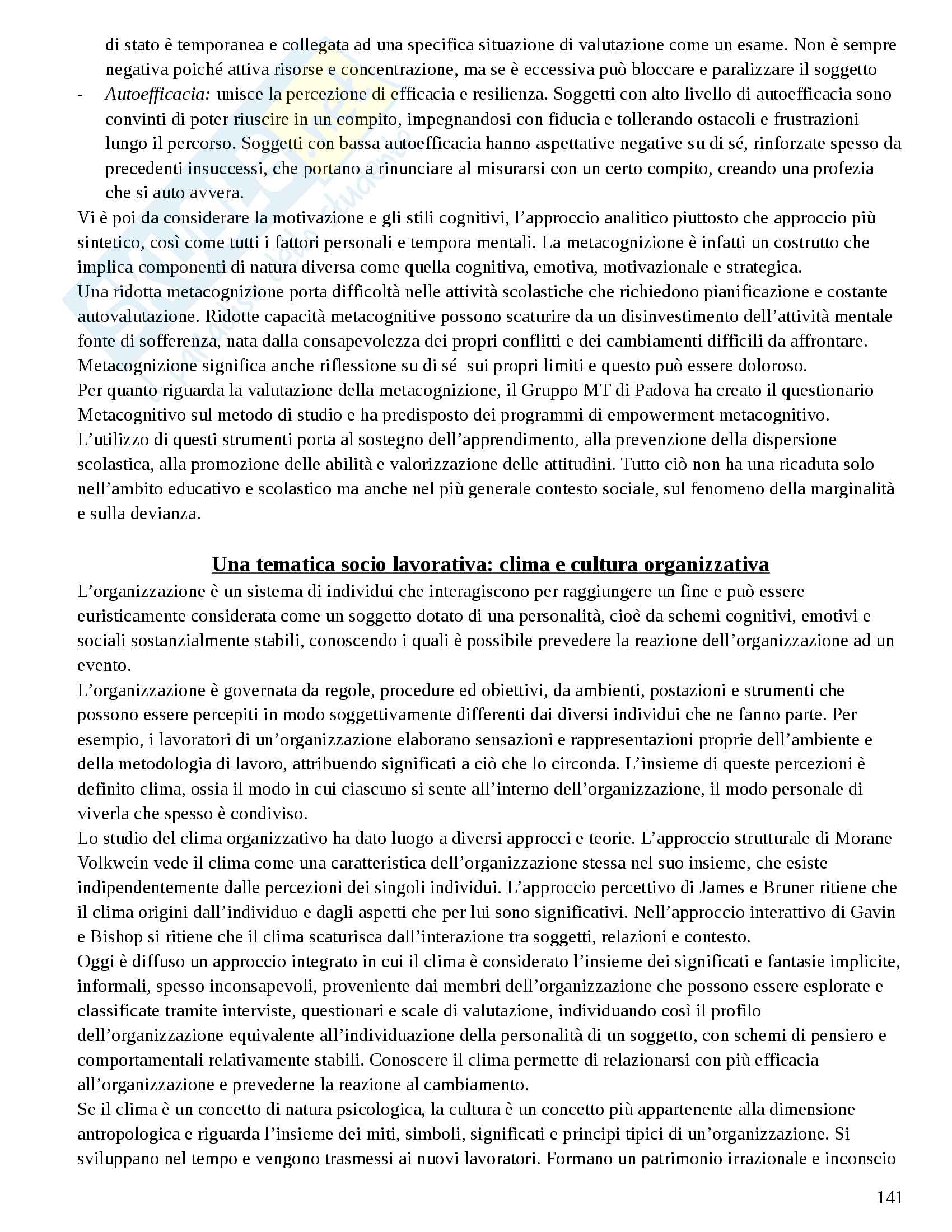 di stato è temporanea e collegata ad una specifica situazione di valutazione come un esame. Non è sempre negativa poiché attiva risorse e concentrazione, ma se è eccessiva può bloccare e paralizzare il soggetto

- Autoefficacia: unisce la percezione di efficacia e resilienza. Soggetti con alto livello di autoefficacia sono convinti di poter riuscire in un compito, impegnandosi con fiducia e tollerando ostacoli e frustrazioni lungo il percorso. Soggetti con bassa autoefficacia hanno aspettative negative su di sé, rinforzate spesso da precedenti insuccessi, che portano a rinunciare al misurarsi con un certo compito, creando una profezia che si auto avvera.

Vi è poi da considerare la motivazione e gli stili cognitivi, l'approccio analitico piuttosto che approccio più sintetico, così come tutti i fattori personali e tempora mentali. La metacognizione è infatti un costrutto che implica componenti di natura diversa come quella cognitiva, emotiva, motivazionale e strategica.
Una ridotta metacognizione porta difficoltà nelle attività scolastiche che richiedono pianificazione e costante autovalutazione. Ridotte capacità metacognitive possono scaturire da un disinvestimento dell'attività mentale fonte di sofferenza, nata dalla consapevolezza dei propri conflitti e dei cambiamenti difficili da affrontare. Metacognizione significa anche riflessione su di sé sui propri limiti e questo può essere doloroso.
Per quanto riguarda la valutazione della metacognizione, il Gruppo MT di Padova ha creato il questionario Metacognitivo sul metodo di studio e ha predisposto dei programmi di empowerment metacognitivo. L'utilizzo di questi strumenti porta al sostegno dell'apprendimento, alla prevenzione della dispersione scolastica, alla promozione delle abilità e valorizzazione delle attitudini. Tutto ciò non ha una ricaduta solo nell'ambito educativo e scolastico ma anche nel più generale contesto sociale, sul fenomeno della marginalità e sulla devianza.

Una tematica socio lavorativa: clima e cultura organizzativa

L'organizzazione è un sistema di individui che interagiscono per raggiungere un fine e può essere euristicamente considerata come un soggetto dotato di una personalità, cioè da schemi cognitivi, emotivi e sociali sostanzialmente stabili, conoscendo i quali è possibile prevedere la reazione dell'organizzazione ad un evento.
L'organizzazione è governata da regole, procedure ed obiettivi, da ambienti, postazioni e strumenti che possono essere percepiti in modo soggettivamente differenti dai diversi individui che ne fanno parte. Per esempio, i lavoratori di un'organizzazione elaborano sensazioni e rappresentazioni proprie dell'ambiente e della metodologia di lavoro, attribuendo significati a ciò che lo circonda. L'insieme di queste percezioni è definito clima, ossia il modo in cui ciascuno si sente all'interno dell'organizzazione, il modo personale di viverla che spesso è condiviso.
Lo studio del clima organizzativo ha dato luogo a diversi approcci e teorie. L'approccio strutturale di Morane Volkwein vede il clima come una caratteristica dell'organizzazione stessa nel suo insieme, che esiste indipendentemente dalle percezioni dei singoli individui. L'approccio percettivo di James e Bruner ritiene che il clima origini dall'individuo e dagli aspetti che per lui sono significativi. Nell'approccio interattivo di Gavin e Bishop si ritiene che il clima scaturisca dall'interazione tra soggetti, relazioni e contesto.
Oggi è diffuso un approccio integrato in cui il clima è considerato l'insieme dei significati e fantasie implicite, informali, spesso inconsapevoli, proveniente dai membri dell'organizzazione che possono essere esplorate e classificate tramite interviste, questionari e scale di valutazione, individuando così il profilo dell'organizzazione equivalente all'individuazione della personalità di un soggetto, con schemi di pensiero e comportamentali relativamente stabili. Conoscere il clima permette di relazionarsi con più efficacia all'organizzazione e prevederne la reazione al cambiamento.
Se il clima è un concetto di natura psicologica, la cultura è un concetto più appartenente alla dimensione antropologica e riguarda l'insieme dei miti, simboli, significati e principi tipici di un'organizzazione. Si sviluppano nel tempo e vengono trasmessi ai nuovi lavoratori. Formano un patrimonio irrazionale e inconscio

141